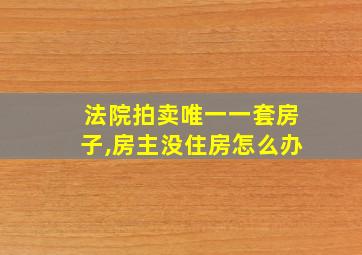 法院拍卖唯一一套房子,房主没住房怎么办